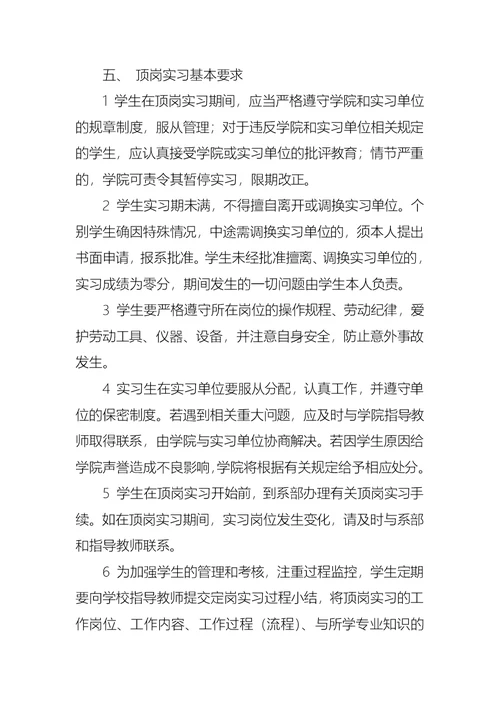 五、 顶岗实习基本要求

1 学生在顶岗实习期间，应当严格遵守学院和实习单位的规章制度，服从管理；对于违反学院和实习单位相关规定的学生，应认真接受学院或实习单位的批评教育；情节严重的，学院可责令其暂停实习，限期改正。

2 学生实习期未满，不得擅自离开或调换实习单位。个别学生确因特殊情况，中途需调换实习单位的，须本人提出书面申请，报系批准。学生未经批准擅离、调换实习单位的，实习成绩为零分，期间发生的一切问题由学生本人负责。

3 学生要严格遵守所在岗位的操作规程、劳动纪律，爱护劳动工具、仪器、设备，并注意自身安全，防止意外事故发生。

4 实习生在实习单位要服从分配，认真工作，并遵守单位的保密制度。若遇到相关重大问题，应及时与学院指导教师取得联系，由学院与实习单位协商解决。若因学生原因给学院声誉造成不良影响，学院将根据有关规定给予相应处分。

5 学生在顶岗实习开始前，到系部办理有关顶岗实习手续。如在顶岗实习期间，实习岗位发生变化，请及时与系部和指导教师联系。

6 为加强学生的管理和考核，注重过程监控，学生定期要向学校指导教师提交定岗实习过程小结，将顶岗实习的工作岗位、工作内容、工作过程（流程）、与所学专业知识的